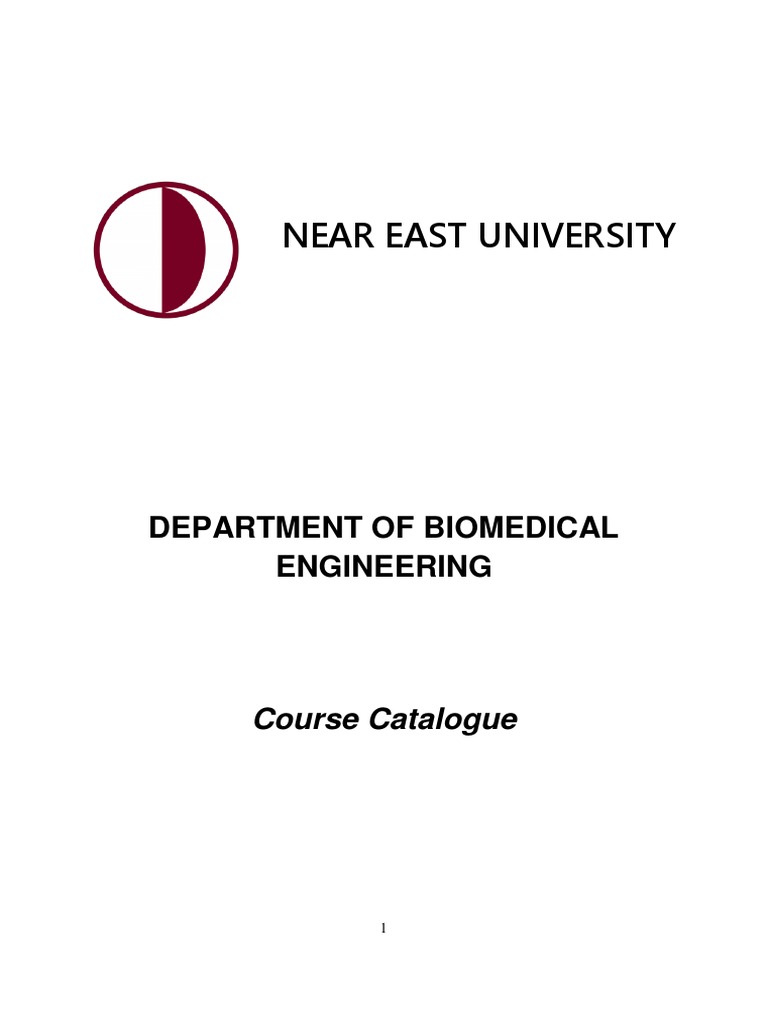 NEAR EAST UNIVERSITY

DEPARTMENT OF BIOMEDICAL ENGINEERING

Course Catalogue

1